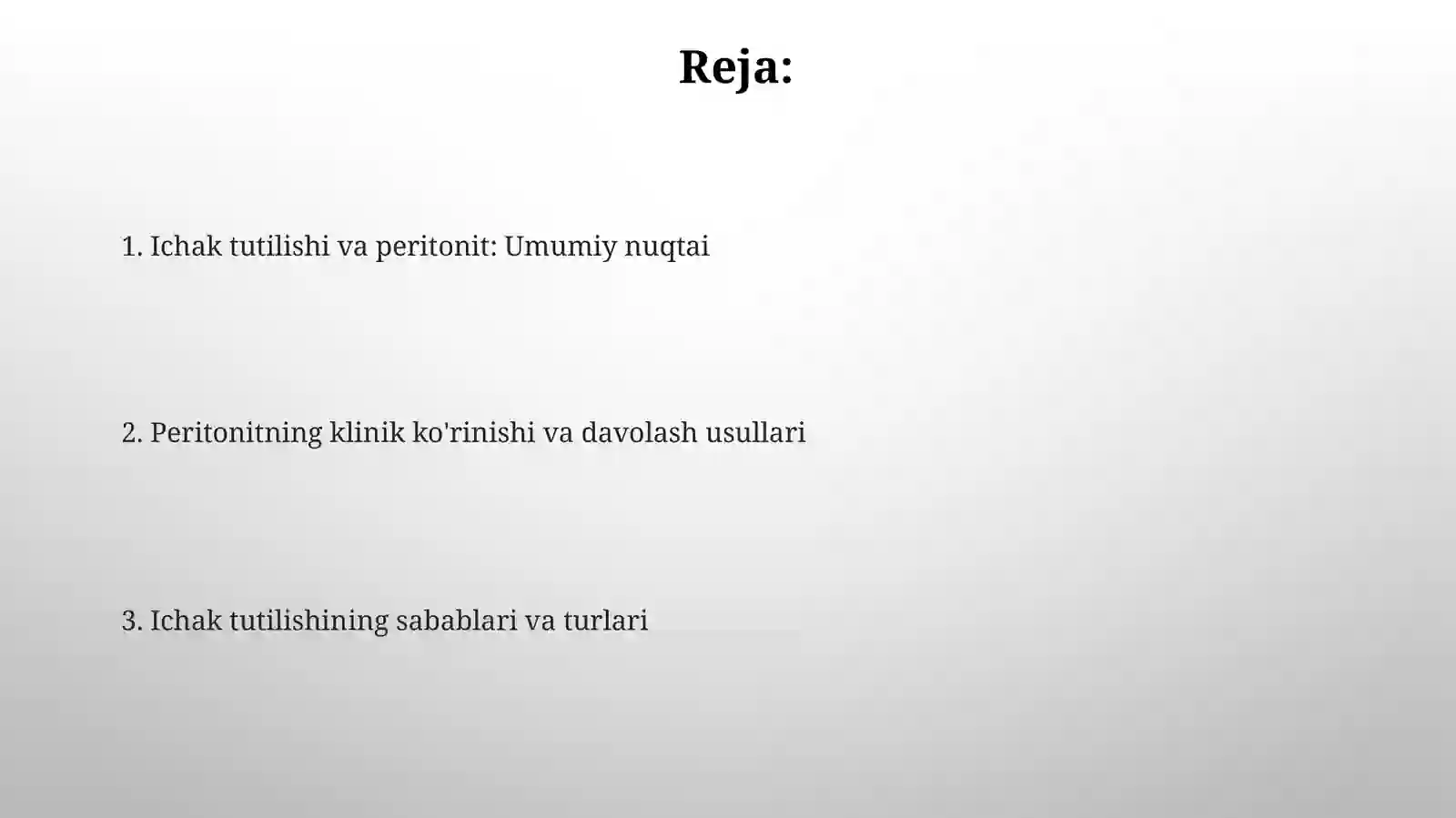 Reja:

1. Ichak tutilishi va peritonit: Umumiy nuqtai

2. Peritonitning klinik ko'rinishi va davolash usullari

3. Ichak tutilishining sabablari va turlari